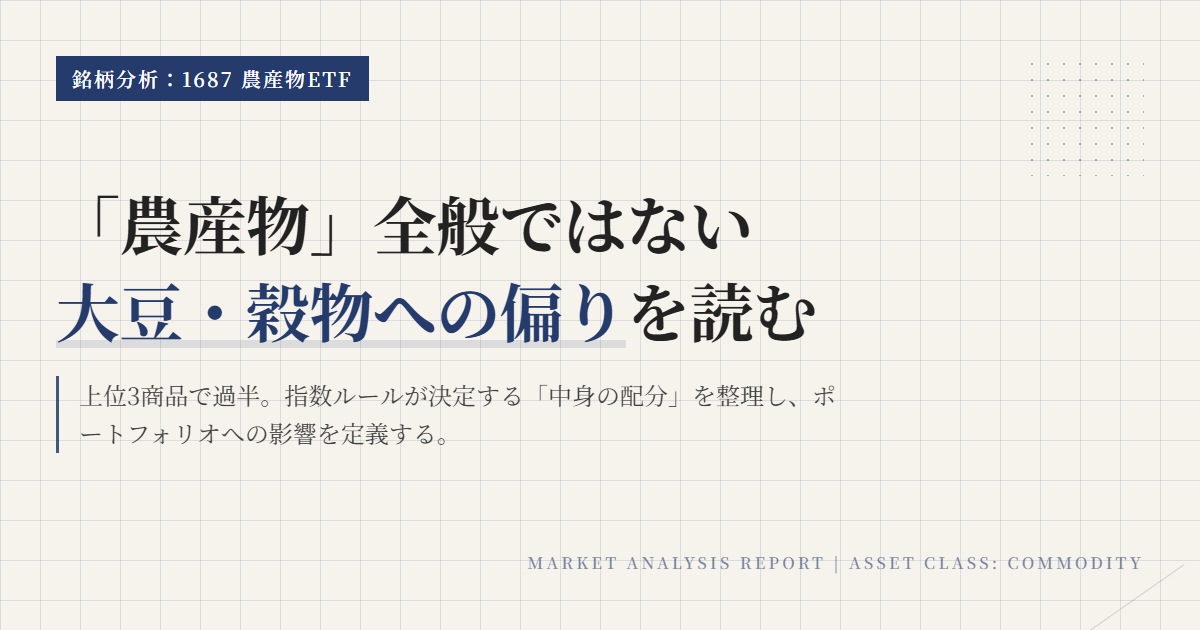 銘柄分析：1687 農産物ETF

「農産物」全般ではない
大豆・穀物への偏りを読む

上位3商品で過半。指数ルールが決定する「中身の配分」を整理し、ポートフォリオへの影響を定義する。

MARKET ANALYSIS REPORT | ASSET CLASS: COMMODITY